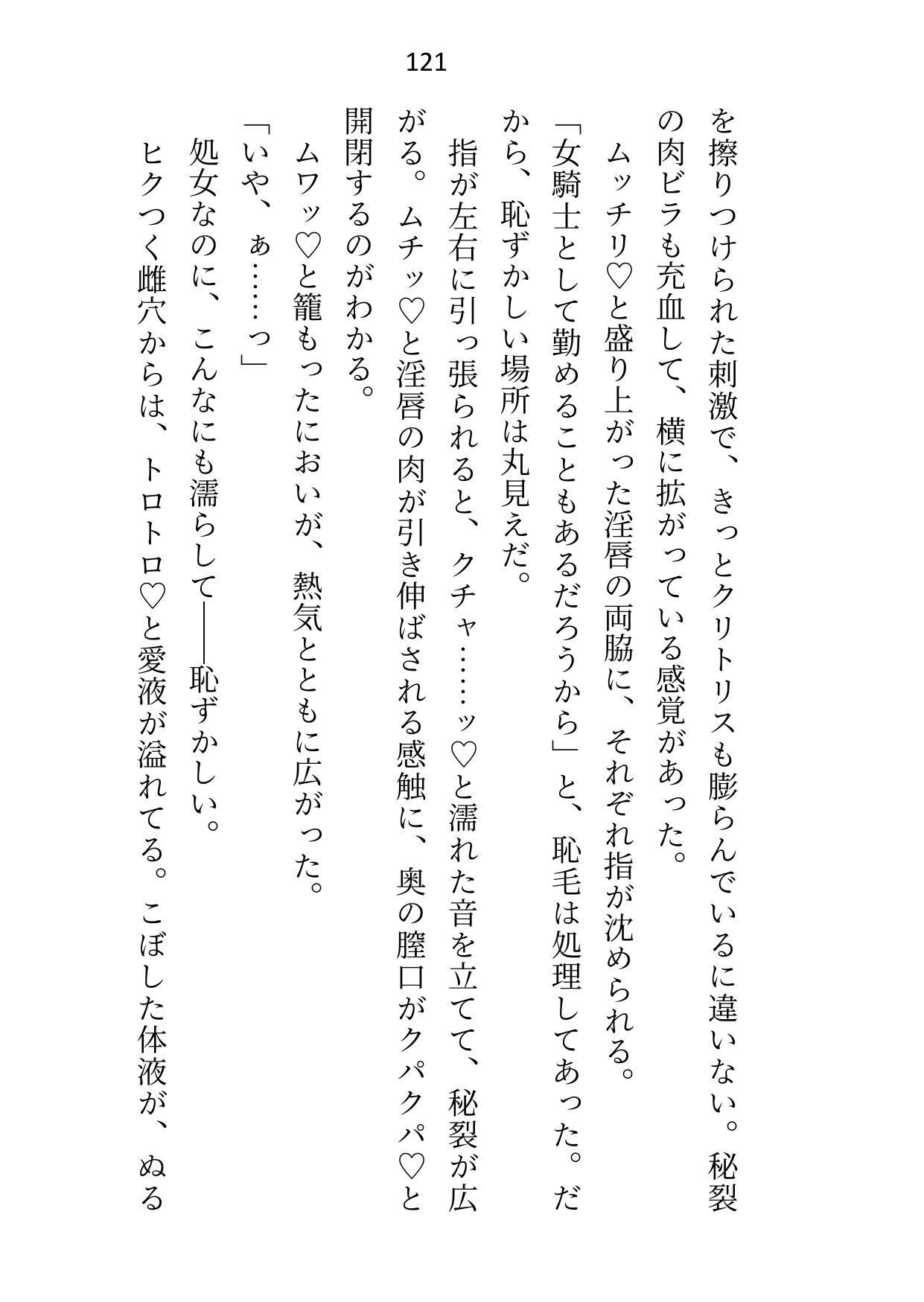 121

を擦りつけられた刺激で、きっとクリトリスも膨らんでいるに違いない。秘裂の肉ビラも充血して、横に拡がっている感覚があった。

ムッチリ♡と盛り上がった淫唇の両脇に、それぞれ指が沈められる。

「女騎士として勤めることもあるだろうから」と、恥毛は処理してあった。だから、恥ずかしい場所は丸見えだ。

指が左右に引っ張られると、クチャ……ッ♡と濡れた音を立てて、秘裂が広がる。ムチッ♡と淫唇の肉が引き伸ばされる感触に、奥の膣口がクパクパ♡と開閉するのがわかる。

ムワッ♡と籠もったにおいが、熱気とともに広がった。

「いや、ぁ……っ」

処女なのに、こんなにも濡らして——恥ずかしい。

ヒクつく雌穴からは、トロトロ♡と愛液が溢れてる。こぼした体液が、ぬる